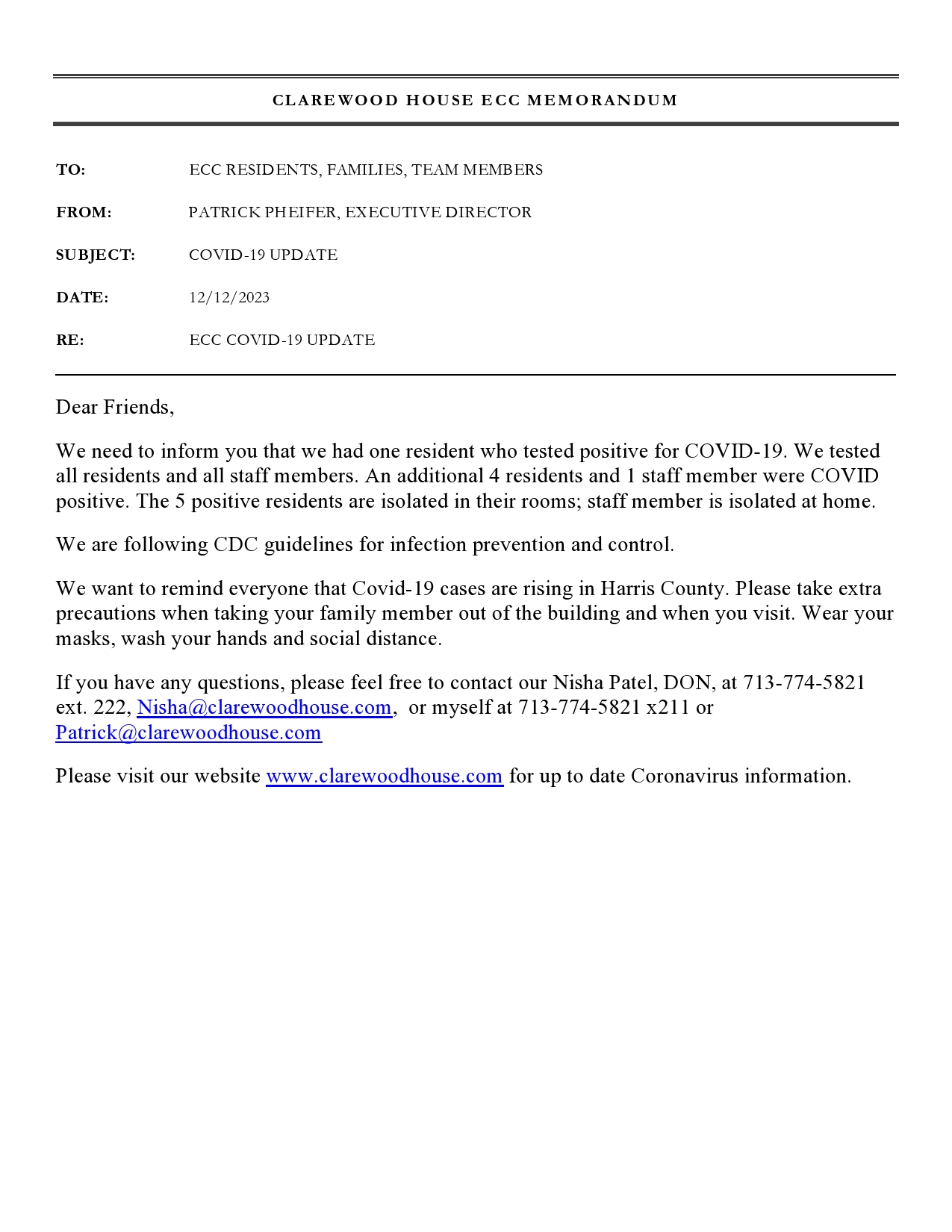 CLAREWOOD HOUSE ECC MEMORANDUM

TO: ECC RESIDENTS, FAMILIES, TEAM MEMBERS

FROM: PATRICK PHEIFER, EXECUTIVE DIRECTOR

SUBJECT: COVID-19 UPDATE

DATE: 12/12/2023

RE: ECC COVID-19 UPDATE

Dear Friends,

We need to inform you that we had one resident who tested positive for COVID-19. We tested all residents and all staff members. An additional 4 residents and 1 staff member were COVID positive. The 5 positive residents are isolated in their rooms; staff member is isolated at home.

We are following CDC guidelines for infection prevention and control.

We want to remind everyone that Covid-19 cases are rising in Harris County. Please take extra precautions when taking your family member out of the building and when you visit. Wear your masks, wash your hands and social distance.

If you have any questions, please feel free to contact our Nisha Patel, DON, at 713-774-5821 ext. 222, Nisha@clarewoodhouse.com, or myself at 713-774-5821 x211 or Patrick@clarewoodhouse.com

Please visit our website www.clarewoodhouse.com for up to date Coronavirus information.